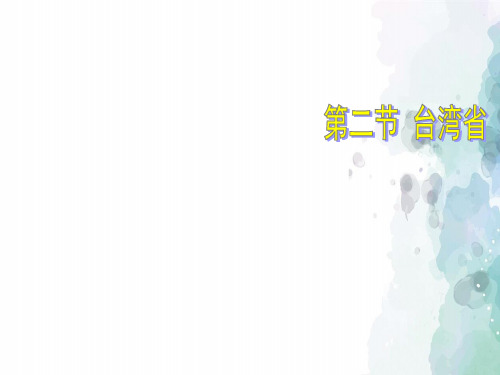 第二节 台湾省